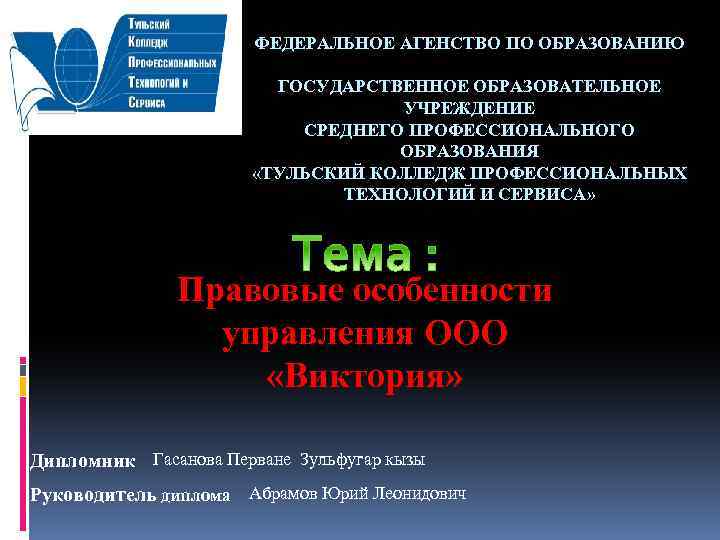 Тульский Колледж Профессиональных Технологий и Сервиса

ФЕДЕРАЛЬНОЕ АГЕНСТВО ПО ОБРАЗОВАНИЮ

ГОСУДАРСТВЕННОЕ ОБРАЗОВАТЕЛЬНОЕ УЧРЕЖДЕНИЕ СРЕДНЕГО ПРОФЕССИОНАЛЬНОГО ОБРАЗОВАНИЯ «ТУЛЬСКИЙ КОЛЛЕДЖ ПРОФЕССИОНАЛЬНЫХ ТЕХНОЛОГИЙ И СЕРВИСА»

Тема :

Правовые особенности управления ООО «Виктория»

Дипломник Гасанова Перване Зульфугар кызы

Руководитель диплома Абрамов Юрий Леонидович